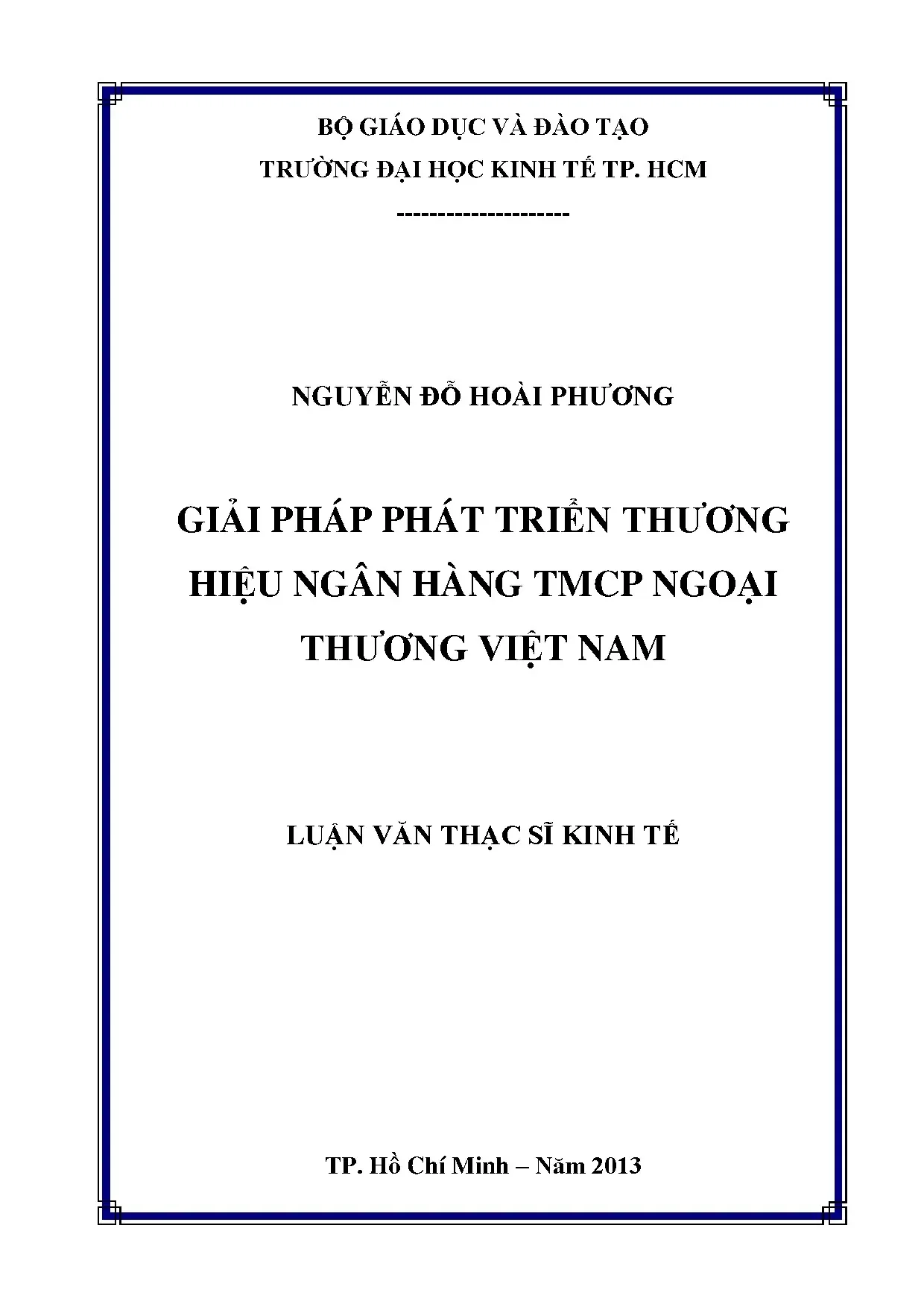 BỘ GIÁO DỤC VÀ ĐÀO TẠO
TRƯỜNG ĐẠI HỌC KINH TẾ TP. HCM
---------------------

NGUYỄN ĐỖ HOÀI PHƯƠNG

GIẢI PHÁP PHÁT TRIỂN THƯƠNG HIỆU NGÂN HÀNG TMCP NGOẠI THƯƠNG VIỆT NAM

LUẬN VĂN THẠC SĨ KINH TẾ

TP. Hồ Chí Minh – Năm 2013